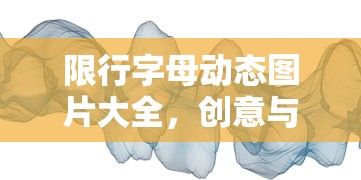 限行字母动态图片大全，创意与